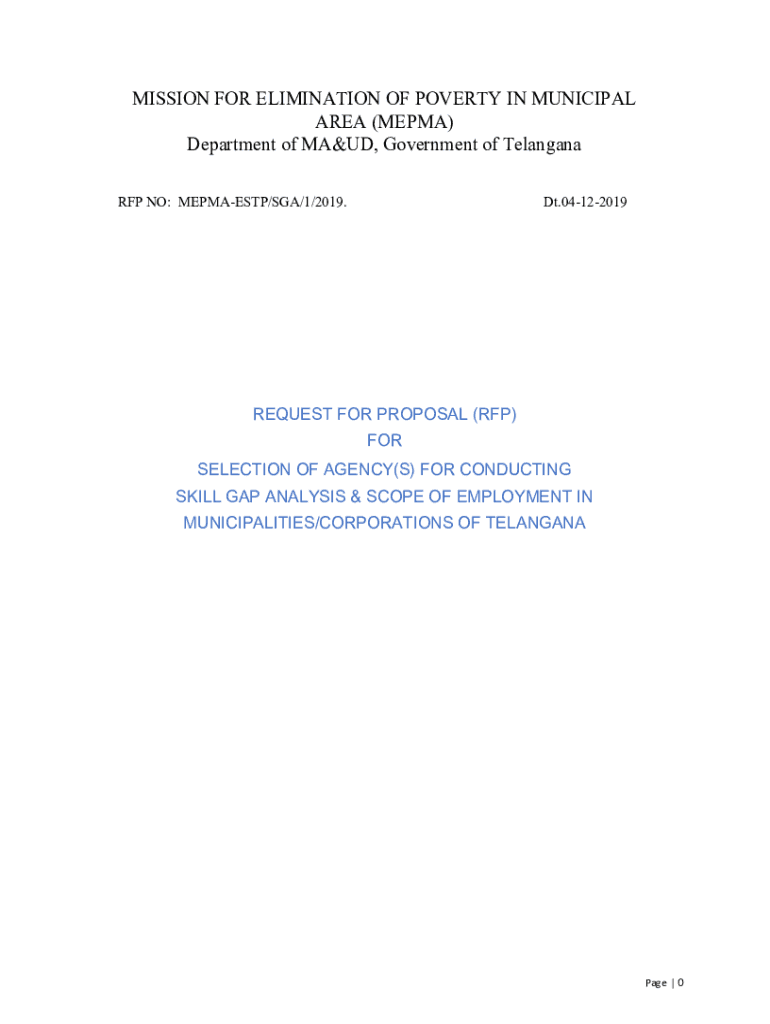 MISSION FOR ELIMINATION OF POVERTY IN MUNICIPAL AREA (MEPMA)
Department of MA&UD, Government of Telangana

RFP NO: MEPMA-ESTP/SGA/1/2019. Dt.04-12-2019

REQUEST FOR PROPOSAL (RFP)
FOR
SELECTION OF AGENCY(S) FOR CONDUCTING SKILL GAP ANALYSIS & SCOPE OF EMPLOYMENT IN MUNICIPALITIES/CORPORATIONS OF TELANGANA

Page | 0